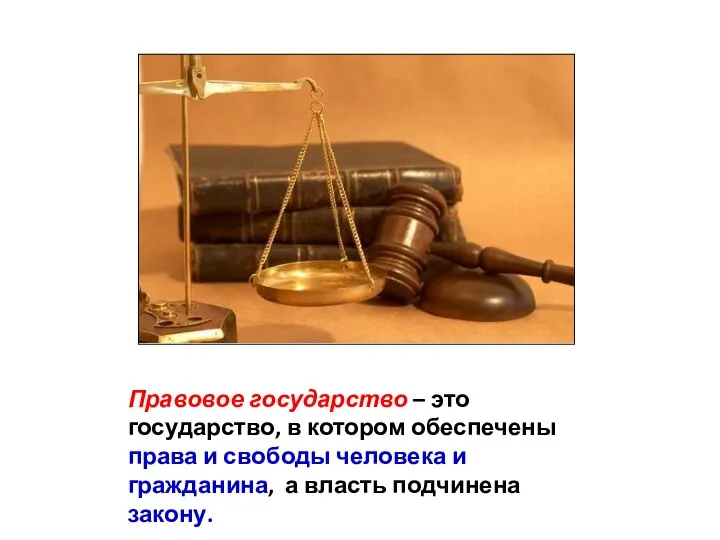 Правовое государство – это государство, в котором обеспечены права и свободы человека и гражданина, а власть подчинена закону.